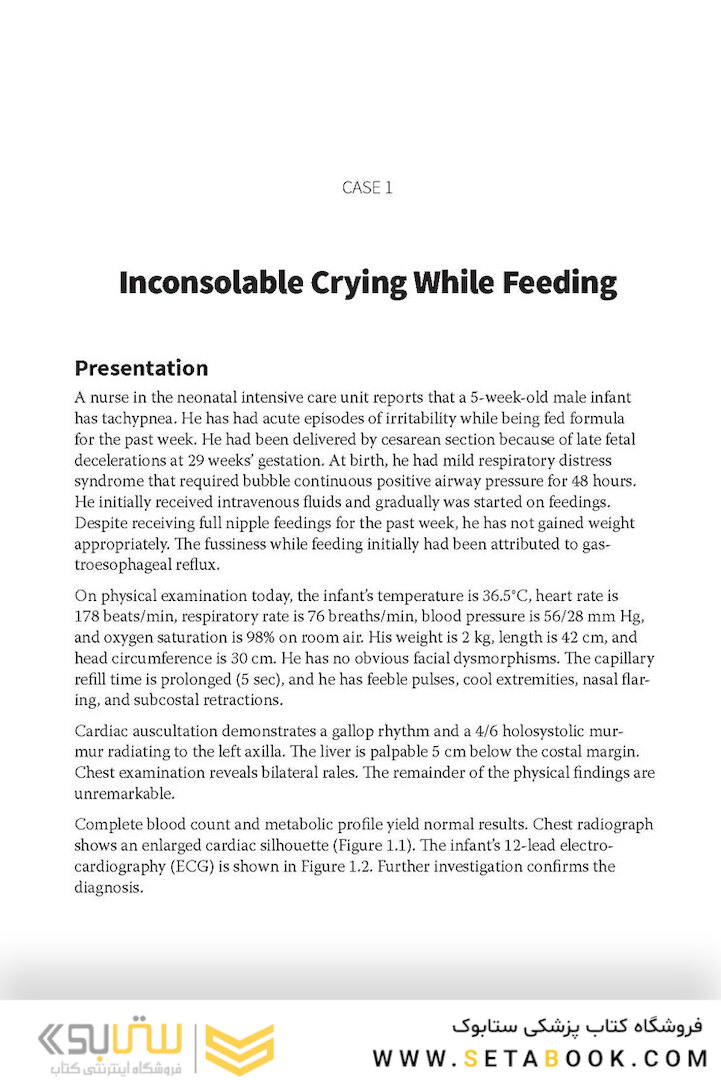 CASE 1

Inconsolable Crying While Feeding

Presentation

A nurse in the neonatal intensive care unit reports that a 5-week-old male infant has tachypnea. He has had acute episodes of irritability while being fed formula for the past week. He had been delivered by cesarean section because of late fetal decelerations at 29 weeks' gestation. At birth, he had mild respiratory distress syndrome that required bubble continuous positive airway pressure for 48 hours. He initially received intravenous fluids and gradually was started on feedings. Despite receiving full nipple feedings for the past week, he has not gained weight appropriately. The fussiness while feeding initially had been attributed to gastroesophageal reflux.

On physical examination today, the infant's temperature is 36.5°C, heart rate is 178 beats/min, respiratory rate is 76 breaths/min, blood pressure is 56/28 mm Hg, and oxygen saturation is 98% on room air. His weight is 2 kg, length is 42 cm, and head circumference is 30 cm. He has no obvious facial dysmorphisms. The capillary refill time is prolonged (5 sec), and he has feeble pulses, cool extremities, nasal flaring, and subcostal retractions.

Cardiac auscultation demonstrates a gallop rhythm and a 4/6 holosystolic murmur radiating to the left axilla. The liver is palpable 5 cm below the costal margin. Chest examination reveals bilateral rales. The remainder of the physical findings are unremarkable.

Complete blood count and metabolic profile yield normal results. Chest radiograph shows an enlarged cardiac silhouette (Figure 1.1). The infant's 12-lead electrocardiography (ECG) is shown in Figure 1.2. Further investigation confirms the diagnosis.

ستابوک
فروشگاه اینترنتی کتاب

فروشگاه کتاب پزشکی ستابوک
WWW.SETABOOK.COM